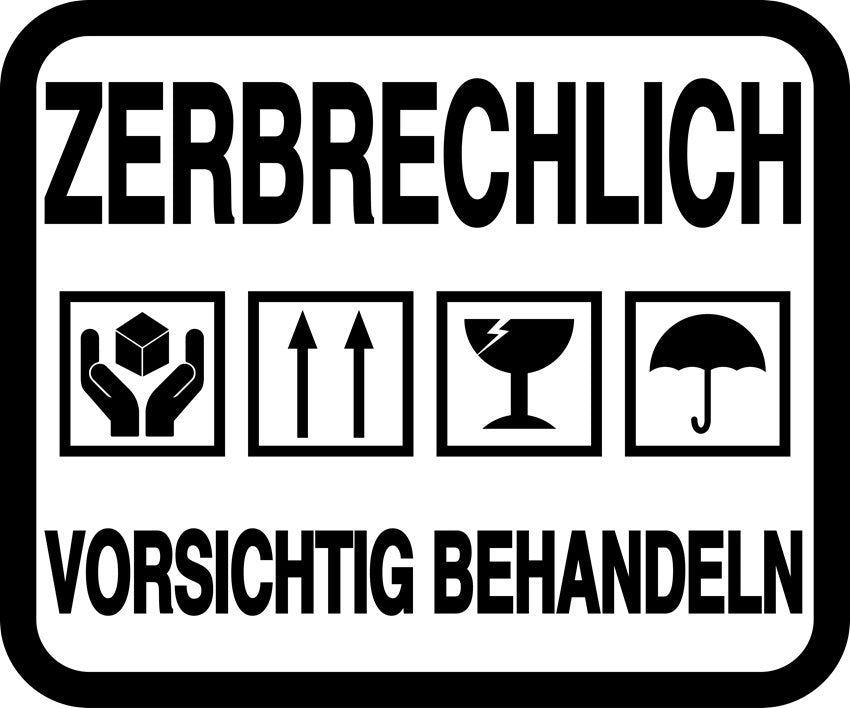 ZERBRECHLICH

VORSICHTIG BEHANDELN